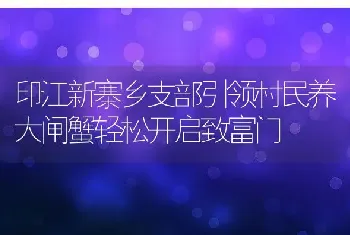 印江新寨乡支部引领村民养大闸蟹轻松开启致富门